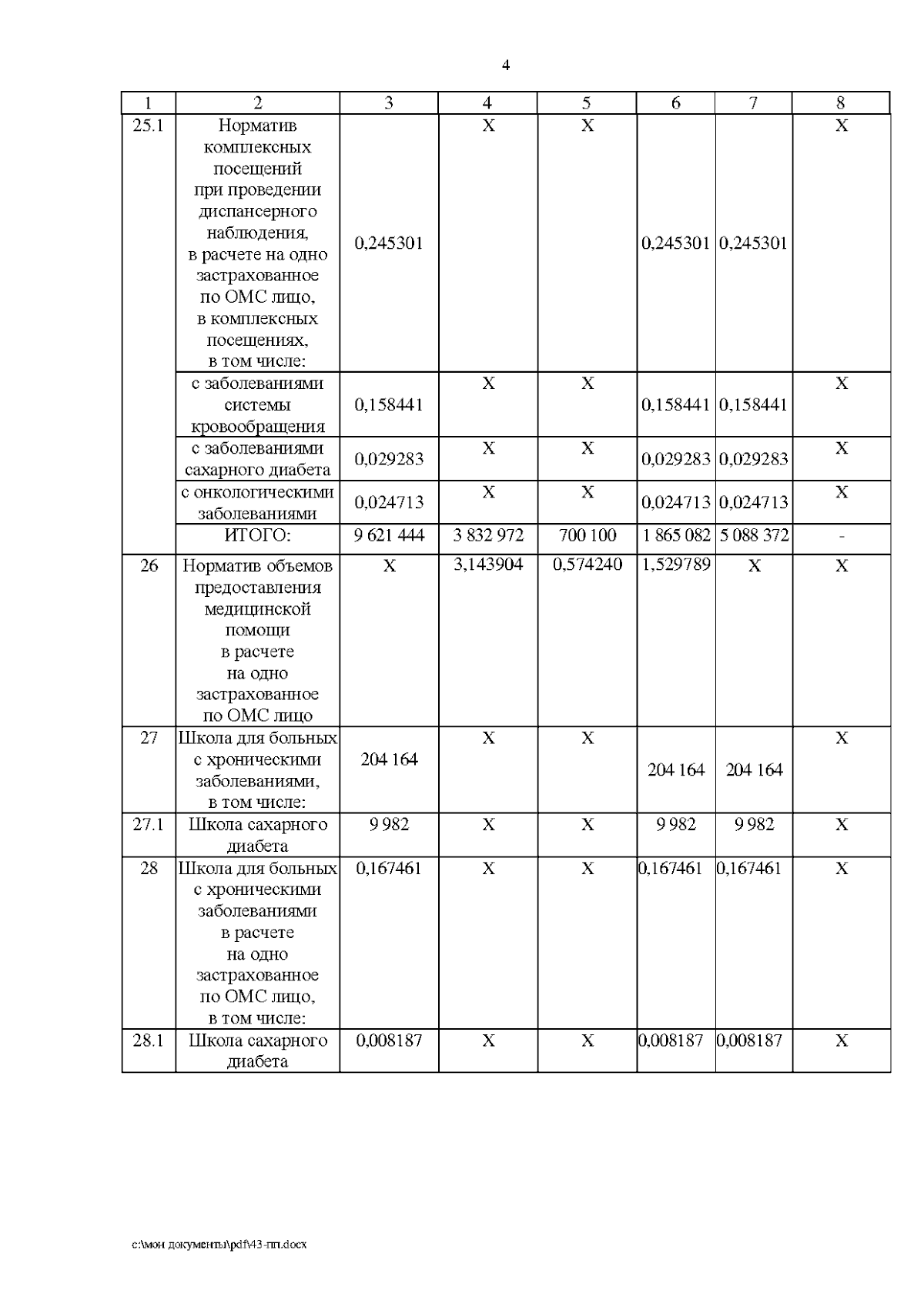 4

| 1 | 2 | 3 | 4 | 5 | 6 | 7 | 8 |
|---|---|---|---|---|---|---|---|
| 25.1 | Норматив комплексных посещений при проведении диспансерного наблюдения, в расчете на одно застрахованное по ОМС лицо, в комплексных посещениях, в том числе: | 0,245301 | Х | Х | 0,245301 | 0,245301 | Х |
| | с заболеваниями системы кровообращения | 0,158441 | Х | Х | 0,158441 | 0,158441 | Х |
| | с заболеваниями сахарного диабета | 0,029283 | Х | Х | 0,029283 | 0,029283 | Х |
| | с онкологическими заболеваниями | 0,024713 | Х | Х | 0,024713 | 0,024713 | Х |
| | ИТОГО: | 9 621 444 | 3 832 972 | 700 100 | 1 865 082 | 5 088 372 | - |
| 26 | Норматив объемов предоставления медицинской помощи в расчете на одно застрахованное по ОМС лицо | Х | 3,143904 | 0,574240 | 1,529789 | Х | Х |
| 27 | Школа для больных с хроническими заболеваниями, в том числе: | 204 164 | Х | Х | 204 164 | 204 164 | Х |
| 27.1 | Школа сахарного диабета | 9 982 | Х | Х | 9 982 | 9 982 | Х |
| 28 | Школа для больных с хроническими заболеваниями в расчете на одно застрахованное по ОМС лицо, в том числе: | 0,167461 | Х | Х | 0,167461 | 0,167461 | Х |
| 28.1 | Школа сахарного диабета | 0,008187 | Х | Х | 0,008187 | 0,008187 | Х |

c:\мои документы\pdf\43-пп.docx